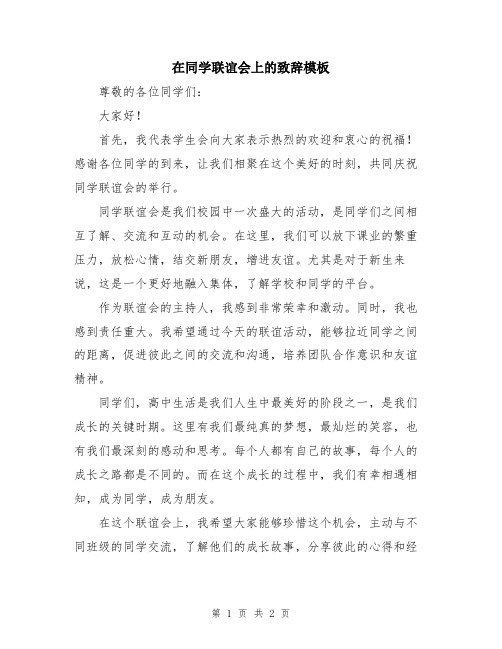 在同学联谊会上的致辞模板

尊敬的各位同学们：

大家好！

首先，我代表学生会向大家表示热烈的欢迎和衷心的祝福！感谢各位同学的到来，让我们相聚在这个美好的时刻，共同庆祝同学联谊会的举行。

同学联谊会是我们校园中一次盛大的活动，是同学们之间相互了解、交流和互动的机会。在这里，我们可以放下课业的繁重压力，放松心情，结交新朋友，增进友谊。尤其是对于新生来说，这是一个更好地融入集体，了解学校和同学的平台。

作为联谊会的主持人，我感到非常荣幸和激动。同时，我也感到责任重大。我希望通过今天的联谊活动，能够拉近同学之间的距离，促进彼此之间的交流和沟通，培养团队合作意识和友谊精神。

同学们，高中生活是我们人生中最美好的阶段之一，是我们成长的关键时期。这里有我们最纯真的梦想，最灿烂的笑容，也有我们最深刻的感动和思考。每个人都有自己的故事，每个人的成长之路都是不同的。而在这个成长的过程中，我们有幸相遇相知，成为同学，成为朋友。

在这个联谊会上，我希望大家能够珍惜这个机会，主动与不同班级的同学交流，了解他们的成长故事，分享彼此的心得和经

第 1 页 共 2 页